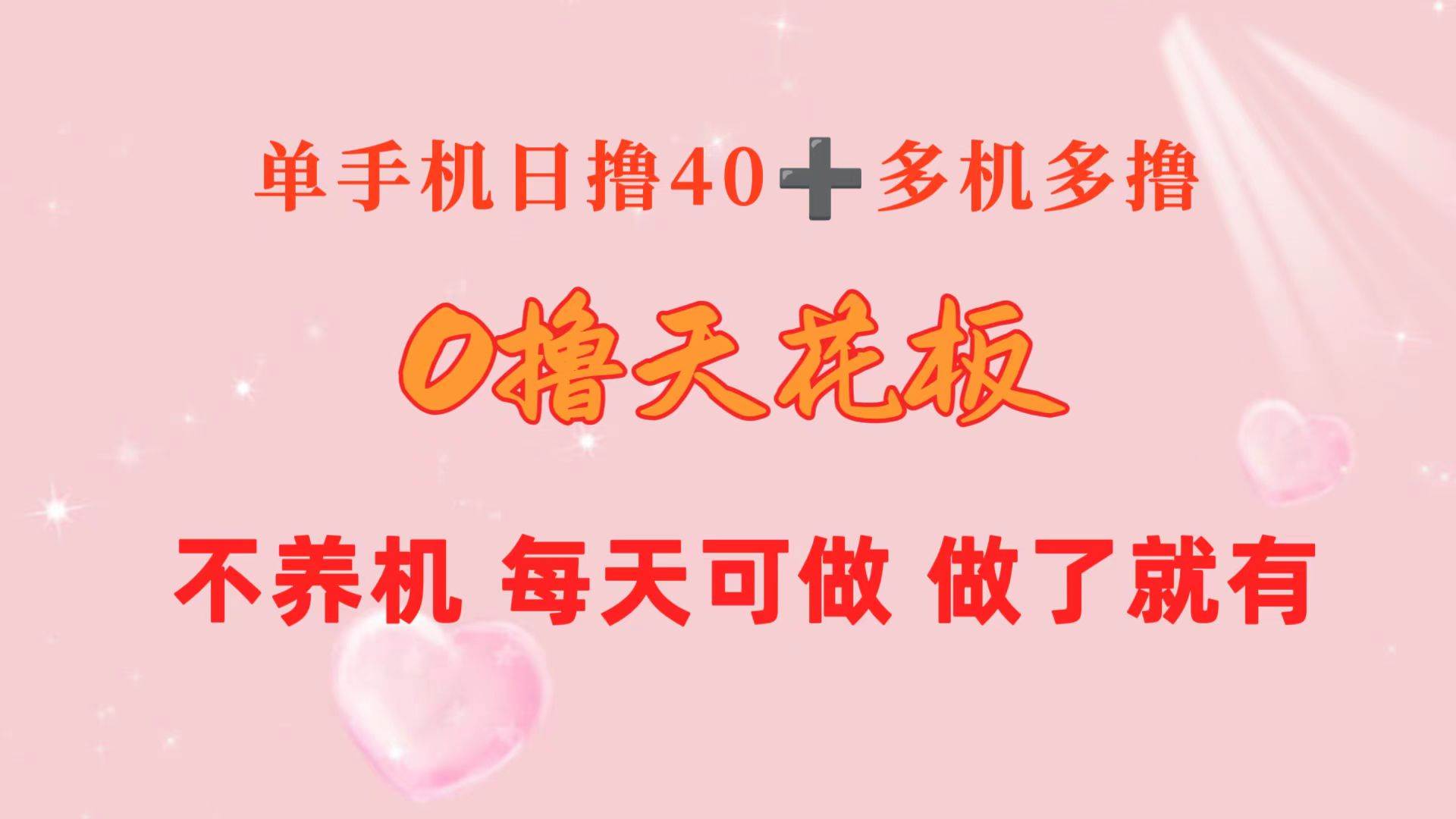 单手机日撸40➕多机多撸

0撸天花板

不养机 每天可做 做了就有